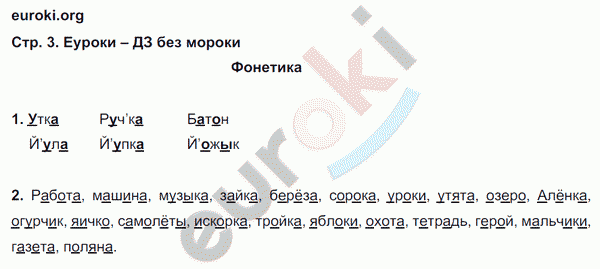 euroki.org

Стр. 3. Еуроки – ДЗ без мороки

Фонетика

1. Утка Руч'ка Батон
Й'ула Й'упка Й'ожык

2. Работа, машина, музыка, зайка, берёза, сорока, уроки, утята, озеро, Алёнка, огурчик, яичко, самолёты, искорка, тройка, яблоки, охота, тетрадь, герой, мальчики, газета, поляна.

euroki